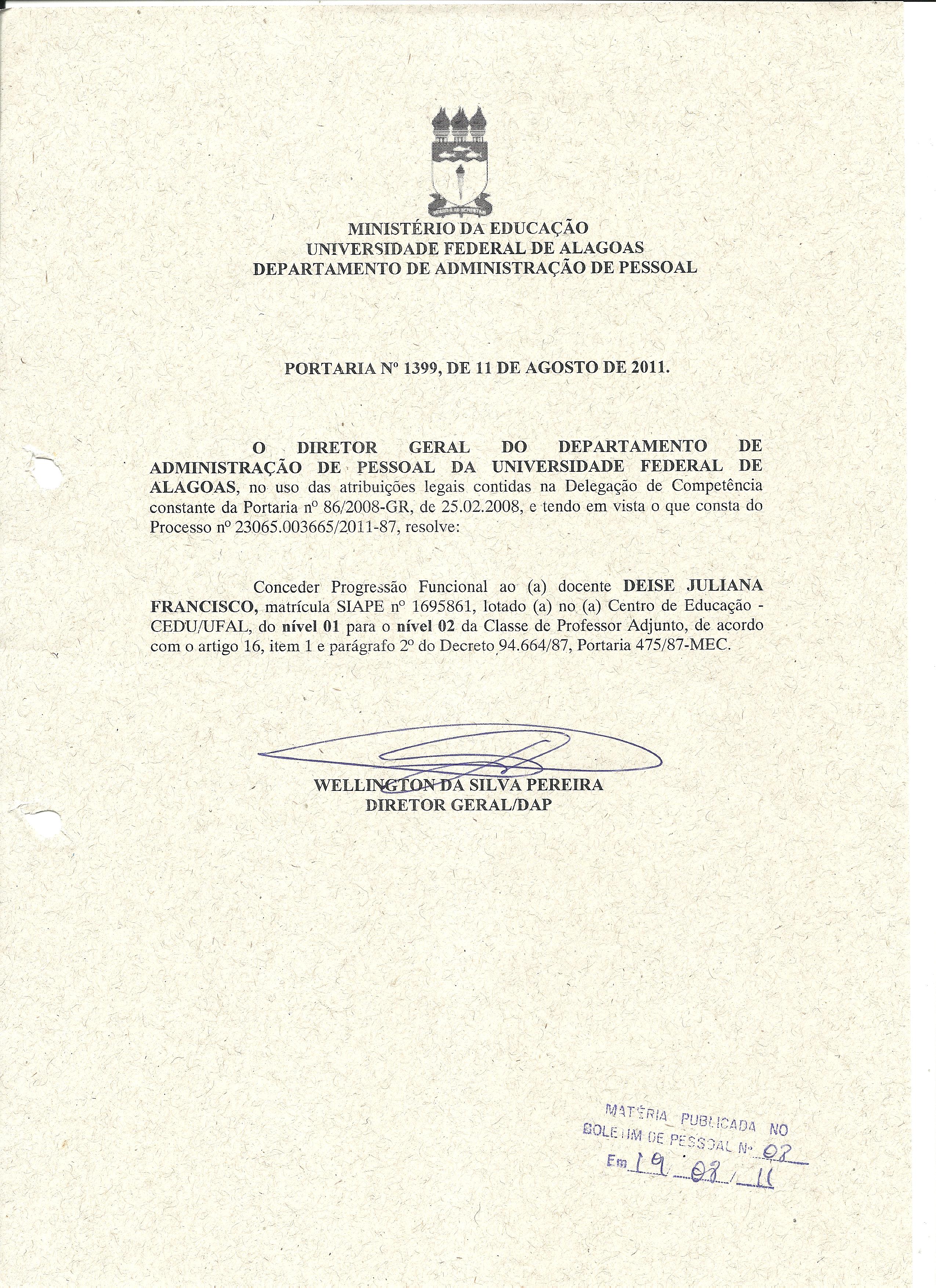 MINISTÉRIO DA EDUCAÇÃO
UNIVERSIDADE FEDERAL DE ALAGOAS
DEPARTAMENTO DE ADMINISTRAÇÃO DE PESSOAL

PORTARIA Nº 1399, DE 11 DE AGOSTO DE 2011.

O DIRETOR GERAL DO DEPARTAMENTO DE ADMINISTRAÇÃO DE PESSOAL DA UNIVERSIDADE FEDERAL DE ALAGOAS, no uso das atribuições legais contidas na Delegação de Competência constante da Portaria nº 86/2008-GR, de 25.02.2008, e tendo em vista o que consta do Processo nº 23065.003665/2011-87, resolve:

Conceder Progressão Funcional ao (a) docente DEISE JULIANA FRANCISCO, matrícula SIAPE nº 1695861, lotado (a) no (a) Centro de Educação - CEDU/UFAL, do nível 01 para o nível 02 da Classe de Professor Adjunto, de acordo com o artigo 16, item 1 e parágrafo 2º do Decreto 94.664/87, Portaria 475/87-MEC.

WELLINGTON DA SILVA PEREIRA
DIRETOR GERAL/DAP

MATÉRIA PUBLICADA NO
BOLETIM DE PESSOAL Nº 08
Em 19 / 08 / 11